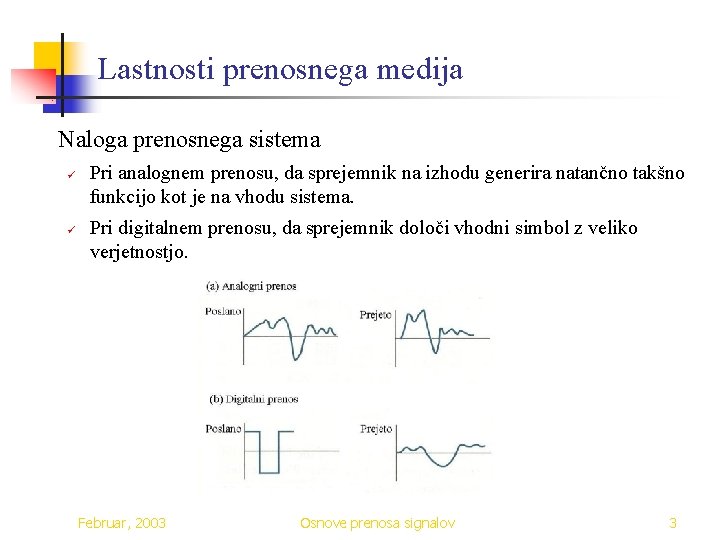 Lastnosti prenosnega medija

Naloga prenosnega sistema

✓ Pri analognem prenosu, da sprejemnik na izhodu generira natančno takšno funkcijo kot je na vhodu sistema.

✓ Pri digitalnem prenosu, da sprejemnik določi vhodni simbol z veliko verjetnostjo.

(a) Analogni prenos

Poslano

Prejeto

(b) Digitalni prenos

Poslano

Prejeto

Februar, 2003

Osnove prenosa signalov

3